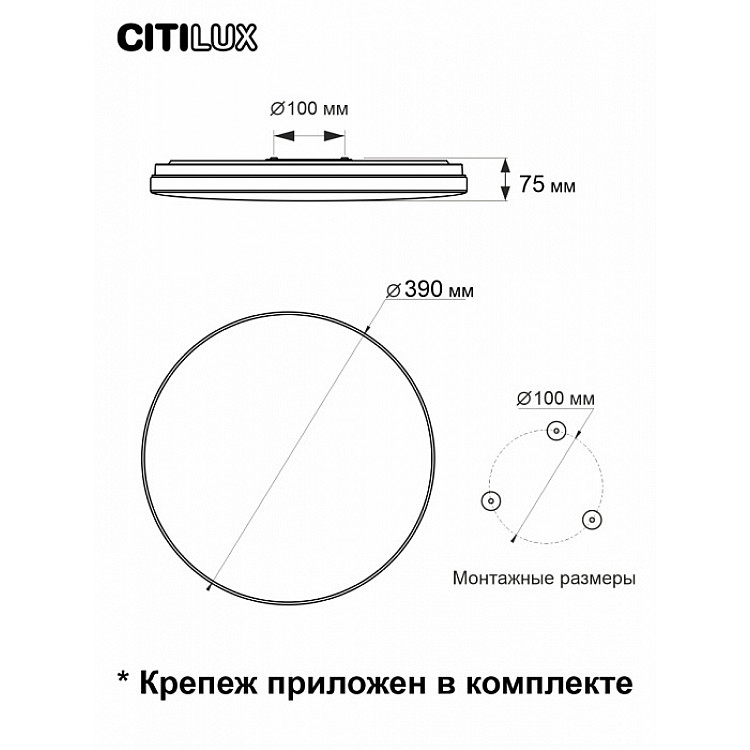 CITILUX

⌀100 мм

75 мм

⌀390 мм

⌀100 мм

Монтажные размеры

* Крепеж приложен в комплекте